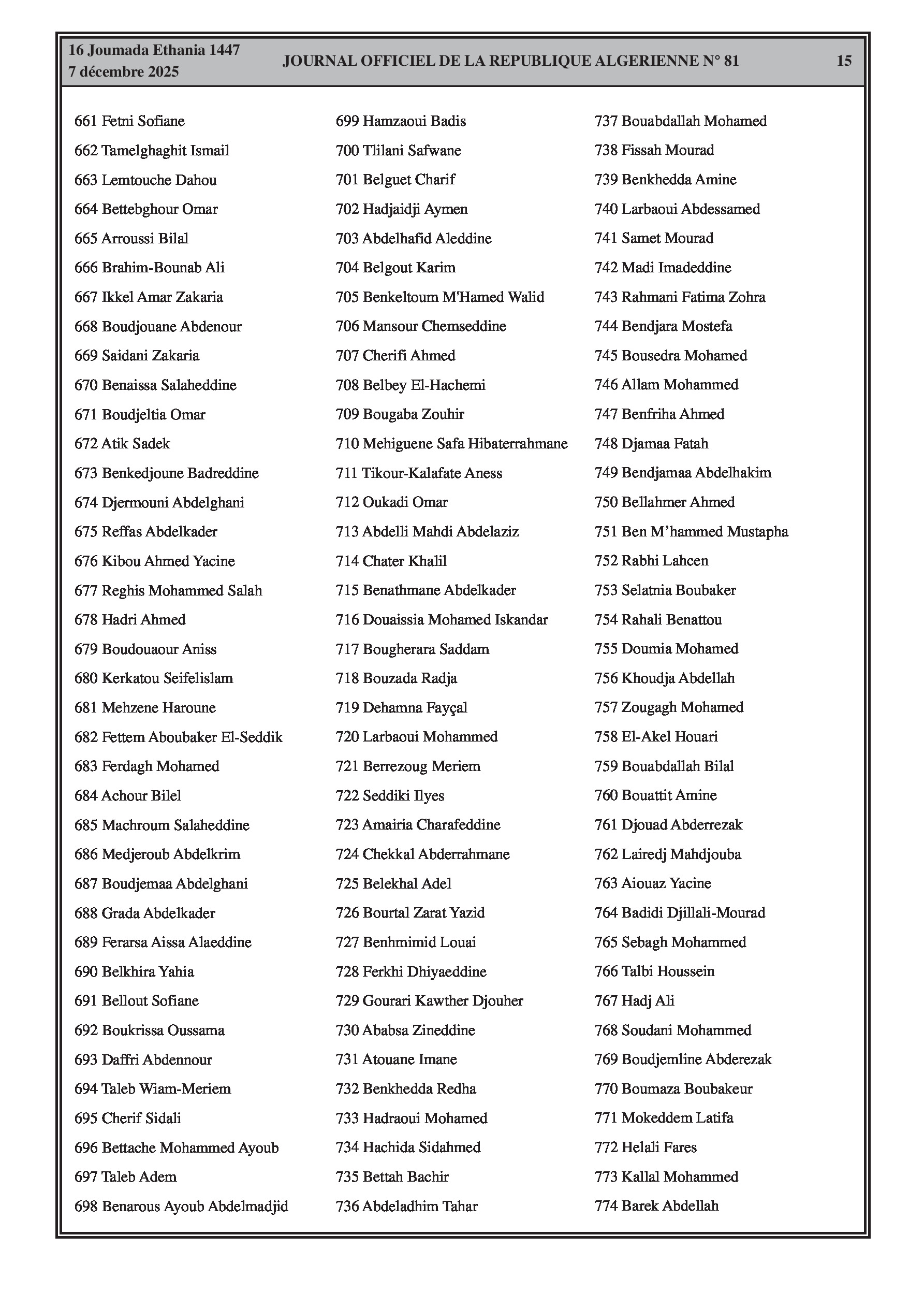 16 Joumada Ethania 1447
7 décembre 2025

JOURNAL OFFICIEL DE LA REPUBLIQUE ALGERIENNE N° 81

15

661 Fetni Sofiane
662 Tamelghaghit Ismail
663 Lemtouche Dahou
664 Bettebghour Omar
665 Arroussi Bilal
666 Brahim-Bounab Ali
667 Ikkel Amar Zakaria
668 Boudjouane Abdenour
669 Saidani Zakaria
670 Benaissa Salaheddine
671 Boudjeltia Omar
672 Atik Sadek
673 Benkedjoune Badreddine
674 Djermouni Abdelghani
675 Reffas Abdelkader
676 Kibou Ahmed Yacine
677 Reghis Mohammed Salah
678 Hadri Ahmed
679 Boudouaour Aniss
680 Kerkatou Seifelislam
681 Mehzene Haroune
682 Fettem Aboubaker El-Seddik
683 Ferdagh Mohamed
684 Achour Bilel
685 Machroum Salaheddine
686 Medjeroub Abdelkrim
687 Boudjemaa Abdelghani
688 Grada Abdelkader
689 Ferarsa Aissa Alaeddine
690 Belkhira Yahia
691 Bellout Sofiane
692 Boukrissa Oussama
693 Daffri Abdennour
694 Taleb Wiam-Meriem
695 Cherif Sidali
696 Bettache Mohammed Ayoub
697 Taleb Adem
698 Benarous Ayoub Abdelmadjid

699 Hamzaoui Badis
700 Tlilani Safwane
701 Belguet Charif
702 Hadjaidji Aymen
703 Abdelhafid Aleddine
704 Belgout Karim
705 Benkeltoum M'Hamed Walid
706 Mansour Chemseddine
707 Cherifi Ahmed
708 Belbey El-Hachemi
709 Bougaba Zouhir
710 Mehiguene Safa Hibaterrahmane
711 Tikour-Kalafate Aness
712 Oukadi Omar
713 Abdelli Mahdi Abdelaziz
714 Chater Khalil
715 Benathmane Abdelkader
716 Douaissia Mohamed Iskandar
717 Bougherara Saddam
718 Bouzada Radja
719 Dehamna Fayçal
720 Larbaoui Mohammed
721 Berrezoug Meriem
722 Seddiki Ilyes
723 Amairia Charafeddine
724 Chekkal Abderrahmane
725 Belekhal Adel
726 Bourtal Zarat Yazid
727 Benhmimid Louai
728 Ferkhi Dhiyaeddine
729 Gourari Kawther Djouher
730 Ababsa Zineddine
731 Atouane Imane
732 Benkhedda Redha
733 Hadraoui Mohamed
734 Hachida Sidahmed
735 Bettah Bachir
736 Abdeladhim Tahar

737 Bouabdallah Mohamed
738 Fissah Mourad
739 Benkhedda Amine
740 Larbaoui Abdessamed
741 Samet Mourad
742 Madi Imadeddine
743 Rahmani Fatima Zohra
744 Bendjara Mostefa
745 Bousedra Mohamed
746 Allam Mohammed
747 Benfriha Ahmed
748 Djamaa Fatah
749 Bendjamaa Abdelhakim
750 Bellahmer Ahmed
751 Ben M’hammed Mustapha
752 Rabhi Lahcen
753 Selatnia Boubaker
754 Rahali Benattou
755 Doumia Mohamed
756 Khoudja Abdellah
757 Zougagh Mohamed
758 El-Akel Houari
759 Bouabdallah Bilal
760 Bouattit Amine
761 Djouad Abderrezak
762 Lairedj Mahdjouba
763 Aiouaz Yacine
764 Badidi Djillali-Mourad
765 Sebagh Mohammed
766 Talbi Houssein
767 Hadj Ali
768 Soudani Mohammed
769 Boudjemline Abderezak
770 Boumaza Boubakeur
771 Mokeddem Latifa
772 Helali Fares
773 Kallal Mohammed
774 Barek Abdellah